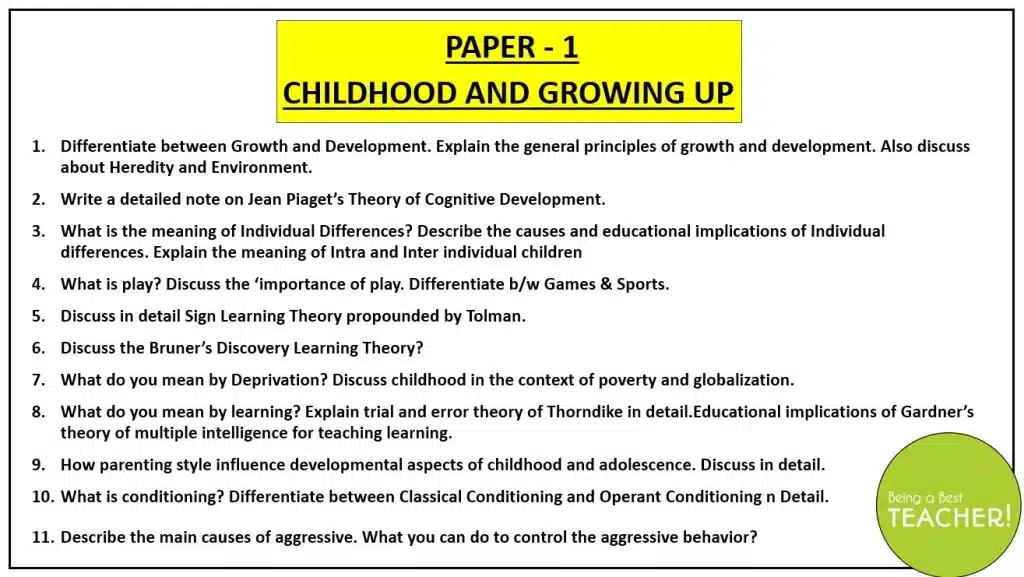 PAPER - 1
CHILDHOOD AND GROWING UP

1. Differentiate between Growth and Development. Explain the general principles of growth and development. Also discuss about Heredity and Environment.

2. Write a detailed note on Jean Piaget's Theory of Cognitive Development.

3. What is the meaning of Individual Differences? Describe the causes and educational implications of Individual differences. Explain the meaning of Intra and Inter individual children

4. What is play? Discuss the 'importance of play. Differentiate b/w Games & Sports.

5. Discuss in detail Sign Learning Theory propounded by Tolman.

6. Discuss the Bruner's Discovery Learning Theory?

7. What do you mean by Deprivation? Discuss childhood in the context of poverty and globalization.

8. What do you mean by learning? Explain trial and error theory of Thorndike in detail.Educational implications of Gardner's theory of multiple intelligence for teaching learning.

9. How parenting style influence developmental aspects of childhood and adolescence. Discuss in detail.

10. What is conditioning? Differentiate between Classical Conditioning and Operant Conditioning n Detail.

11. Describe the main causes of aggressive. What you can do to control the aggressive behavior?

Being a Best
TEACHER!